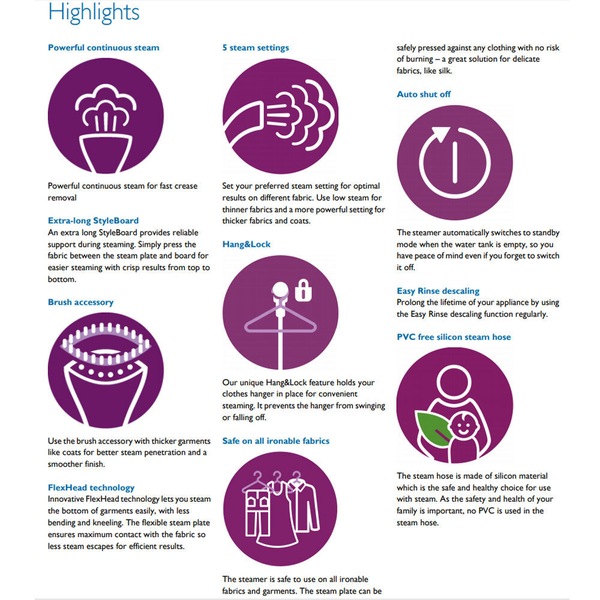 Highlights

Powerful continuous steam

Powerful continuous steam for fast crease removal

Extra-long StyleBoard
An extra long StyleBoard provides reliable support during steaming. Simply press the fabric between the steam plate and board for easier steaming with crisp results from top to bottom.

Brush accessory

Use the brush accessory with thicker garments like coats for better steam penetration and a smoother finish.

FlexHead technology
Innovative FlexHead technology lets you steam the bottom of garments easily, with less bending and kneeling. The flexible steam plate ensures maximum contact with the fabric so less steam escapes for efficient results.

5 steam settings

Set your preferred steam setting for optimal results on different fabric. Use low steam for thinner fabrics and a more powerful setting for thicker fabrics and coats.

Hang&Lock

Our unique Hang&Lock feature holds your clothes hanger in place for convenient steaming. It prevents the hanger from swinging or falling off.

Safe on all ironable fabrics

The steamer is safe to use on all ironable fabrics and garments. The steam plate can be safely pressed against any clothing with no risk of burning – a great solution for delicate fabrics, like silk.

Auto shut off

The steamer automatically switches to standby mode when the water tank is empty, so you have peace of mind even if you forget to switch it off.

Easy Rinse descaling
Prolong the lifetime of your appliance by using the Easy Rinse descaling function regularly.

PVC free silicon steam hose

The steam hose is made of silicon material which is the safe and healthy choice for use with steam. As the safety and health of your family is important, no PVC is used in the steam hose.